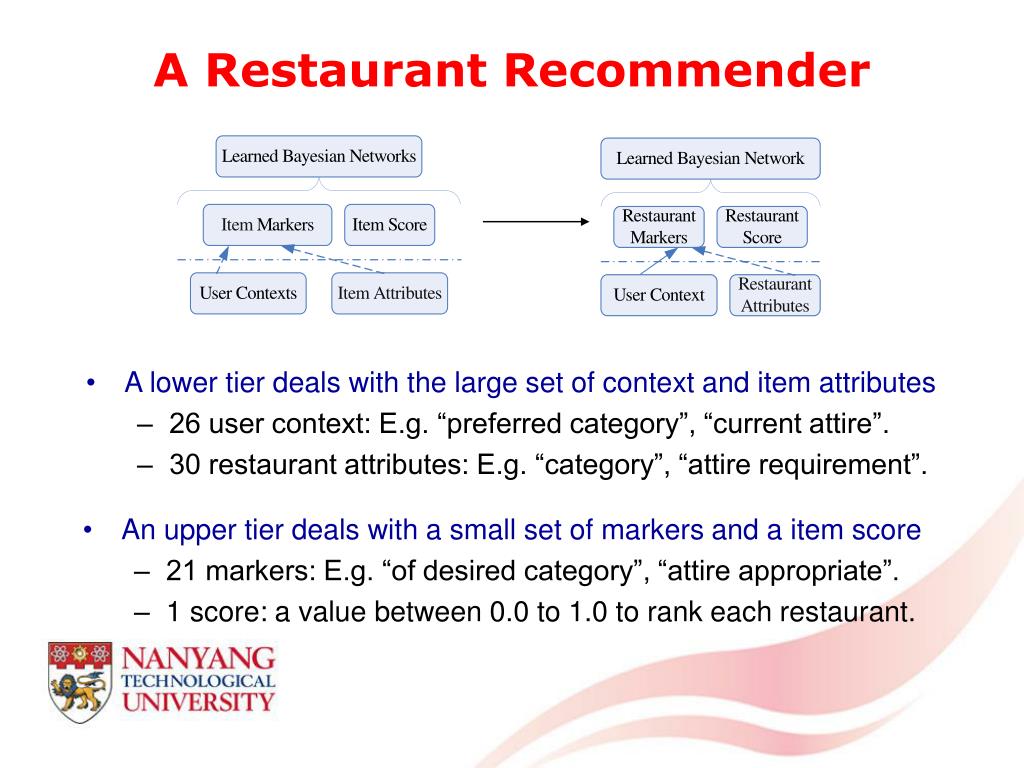 A Restaurant Recommender

Learned Bayesian Networks

Item Markers

Item Score

User Contexts

Item Attributes

Learned Bayesian Network

Restaurant Markers

Restaurant Score

User Context

Restaurant Attributes

• A lower tier deals with the large set of context and item attributes
– 26 user context: E.g. “preferred category”, “current attire”.
– 30 restaurant attributes: E.g. “category”, “attire requirement”.

• An upper tier deals with a small set of markers and a item score
– 21 markers: E.g. “of desired category”, “attire appropriate”.
– 1 score: a value between 0.0 to 1.0 to rank each restaurant.

NANYANG TECHNOLOGICAL UNIVERSITY